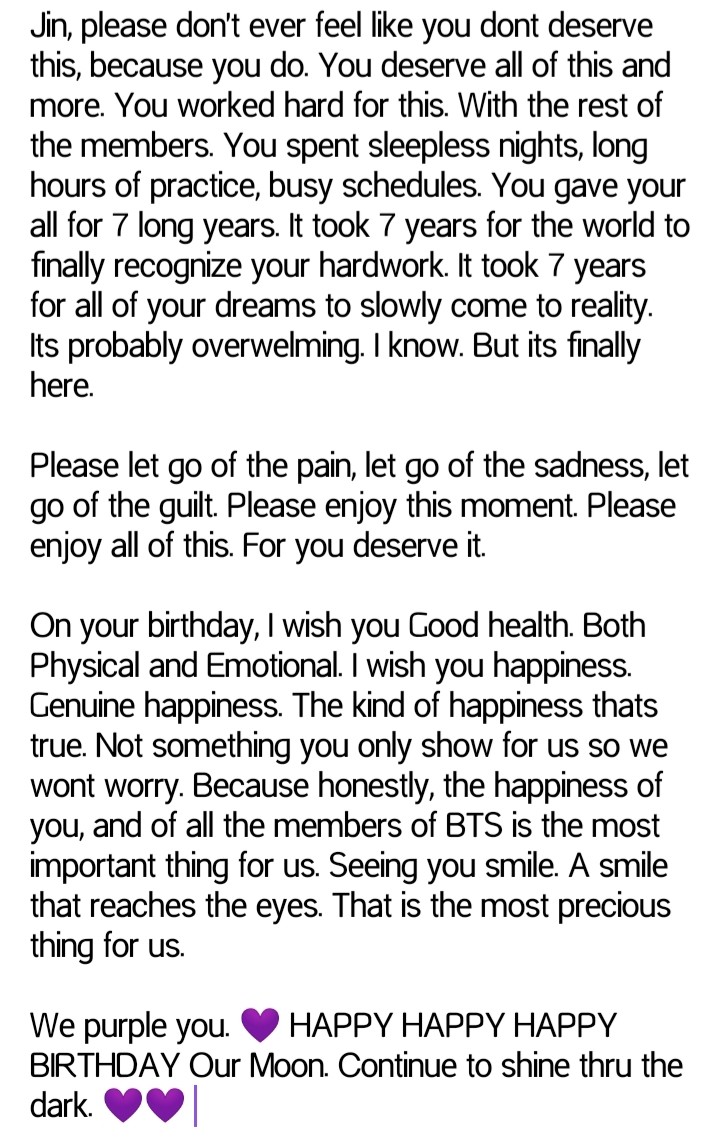 Jin, please don't ever feel like you dont deserve this, because you do. You deserve all of this and more. You worked hard for this. With the rest of the members. You spent sleepless nights, long hours of practice, busy schedules. You gave your all for 7 long years. It took 7 years for the world to finally recognize your hardwork. It took 7 years for all of your dreams to slowly come to reality. Its probably overwelming. I know. But its finally here.

Please let go of the pain, let go of the sadness, let go of the guilt. Please enjoy this moment. Please enjoy all of this. For you deserve it.

On your birthday, I wish you Good health. Both Physical and Emotional. I wish you happiness. Genuine happiness. The kind of happiness thats true. Not something you only show for us so we wont worry. Because honestly, the happiness of you, and of all the members of BTS is the most important thing for us. Seeing you smile. A smile that reaches the eyes. That is the most precious thing for us.

We purple you. 💜 HAPPY HAPPY HAPPY BIRTHDAY Our Moon. Continue to shine thru the dark. 💜💜